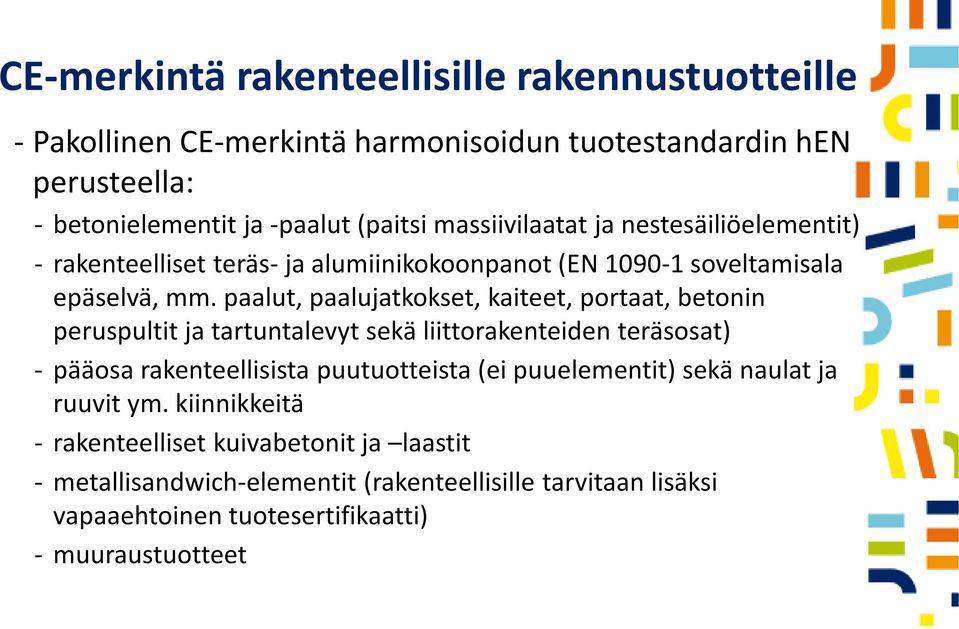 CE-merkintä rakenteellisille rakennustuotteille

- Pakollinen CE-merkintä harmonisoidun tuotestandardin hEN perusteella:
  - betonielementit ja -paalut (paitsi massiivilaatat ja nestesäiliöelementit)
  - rakenteelliset teräs- ja alumiinikokoonpanot (EN 1090-1 soveltamisala epäselvä, mm. paalut, paalujatkokset, kaiteet, portaat, betonin peruspultit ja tartuntalevyt sekä liittorakenteiden teräsosat)
  - pääosa rakenteellisista puutuotteista (ei puuelementit) sekä naulat ja ruuvit ym. kiinnikkeitä
  - rakenteelliset kuivabetonit ja –laastit
  - metallisandwich-elementit (rakenteellisille tarvitaan lisäksi vapaaehtoinen tuotesertifikaatti)
  - muuraustuotteet